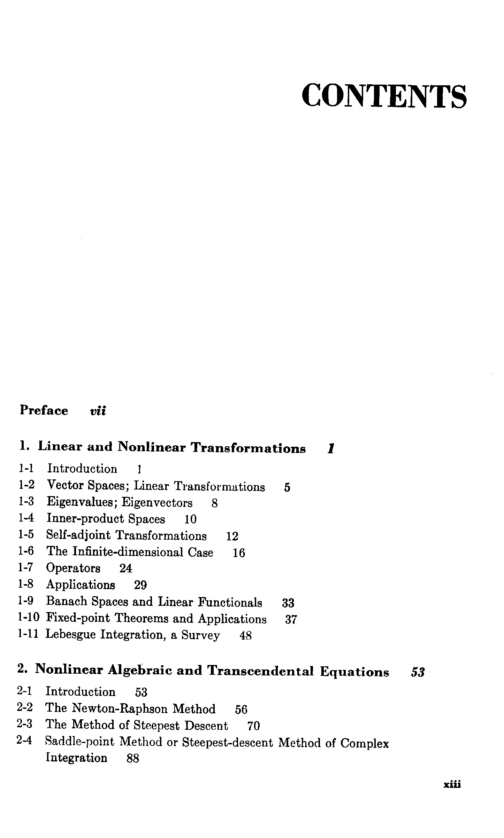 CONTENTS

Preface vii

1. Linear and Nonlinear Transformations 1

1-1 Introduction 1
1-2 Vector Spaces; Linear Transformations 5
1-3 Eigenvalues; Eigenvectors 8
1-4 Inner-product Spaces 10
1-5 Self-adjoint Transformations 12
1-6 The Infinite-dimensional Case 16
1-7 Operators 24
1-8 Applications 29
1-9 Banach Spaces and Linear Functionals 33
1-10 Fixed-point Theorems and Applications 37
1-11 Lebesgue Integration, a Survey 48

2. Nonlinear Algebraic and Transcendental Equations 53

2-1 Introduction 53
2-2 The Newton-Raphson Method 56
2-3 The Method of Steepest Descent 70
2-4 Saddle-point Method or Steepest-descent Method of Complex Integration 88

xiii